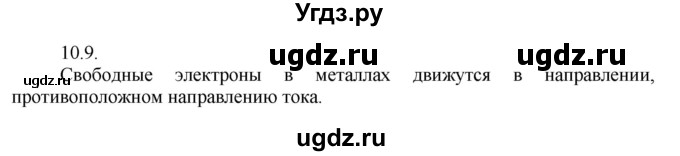 Угдз.ру

10.9. ugdz.ru ugdz.ru

ugdz.ru Свободные электроны в металлах движутся в направлении, противоположном направлению тока.

ugdz.ru